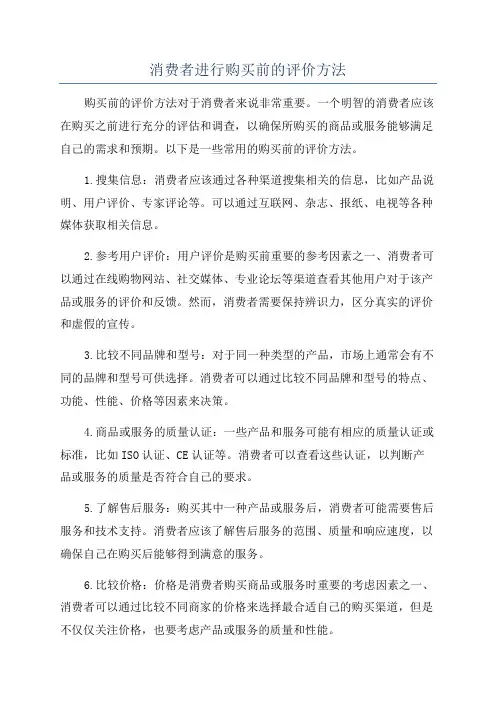 消费者进行购买前的评价方法

购买前的评价方法对于消费者来说非常重要。一个明智的消费者应该在购买之前进行充分的评估和调查，以确保所购买的商品或服务能够满足自己的需求和预期。以下是一些常用的购买前的评价方法。

1.搜集信息：消费者应该通过各种渠道搜集相关的信息，比如产品说明、用户评价、专家评论等。可以通过互联网、杂志、报纸、电视等各种媒体获取相关信息。

2.参考用户评价：用户评价是购买前重要的参考因素之一、消费者可以通过在线购物网站、社交媒体、专业论坛等渠道查看其他用户对于该产品或服务的评价和反馈。然而，消费者需要保持辨识力，区分真实的评价和虚假的宣传。

3.比较不同品牌和型号：对于同一种类型的产品，市场上通常会有不同的品牌和型号可供选择。消费者可以通过比较不同品牌和型号的特点、功能、性能、价格等因素来决策。

4.商品或服务的质量认证：一些产品和服务可能有相应的质量认证或标准，比如ISO认证、CE认证等。消费者可以查看这些认证，以判断产品或服务的质量是否符合自己的要求。

5.了解售后服务：购买其中一种产品或服务后，消费者可能需要售后服务和技术支持。消费者应该了解售后服务的范围、质量和响应速度，以确保自己在购买后能够得到满意的服务。

6.比较价格：价格是消费者购买商品或服务时重要的考虑因素之一、消费者可以通过比较不同商家的价格来选择最合适自己的购买渠道，但是不仅仅关注价格，也要考虑产品或服务的质量和性能。